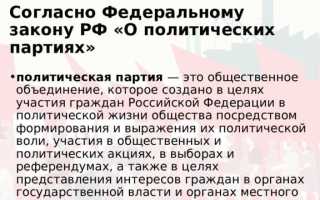 Согласно Федеральному закону РФ «О политических партиях»

• политическая партия — это общественное объединение, которое создано в целях участия граждан Российской Федерации в политической жизни общества посредством формирования и выражения их политической воли, участия в общественных и политических акциях, в выборах и референдумах, а также в целях представления интересов граждан в органах государственной власти и органах местного